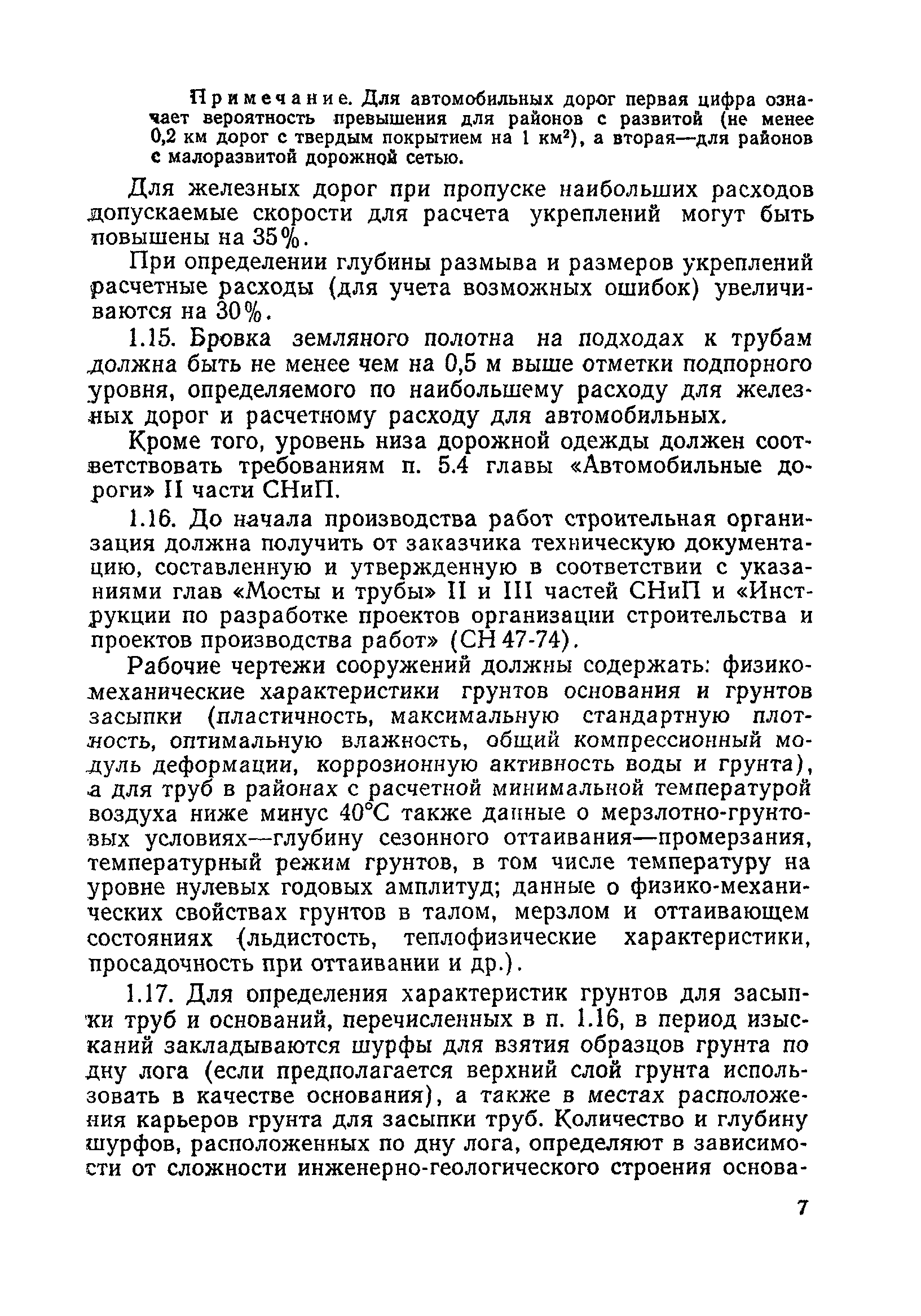 Примечание. Для автомобильных дорог первая цифра означает вероятность превышения для районов с развитой (не менее 0,2 км дорог с твердым покрытием на 1 км$^2$), а вторая—для районов с малоразвитой дорожной сетью.

Для железных дорог при пропуске наибольших расходов допускаемые скорости для расчета укреплений могут быть повышены на 35%.

При определении глубины размыва и размеров укреплений расчетные расходы (для учета возможных ошибок) увеличиваются на 30%.

1.15. Бровка земляного полотна на подходах к трубам должна быть не менее чем на 0,5 м выше отметки подпорного уровня, определяемого по наибольшему расходу для железных дорог и расчетному расходу для автомобильных.

Кроме того, уровень низа дорожной одежды должен соответствовать требованиям п. 5.4 главы «Автомобильные дороги» II части СНиП.

1.16. До начала производства работ строительная организация должна получить от заказчика техническую документацию, составленную и утвержденную в соответствии с указаниями глав «Мосты и трубы» II и III частей СНиП и «Инструкции по разработке проектов организации строительства и проектов производства работ» (СН 47-74).

Рабочие чертежи сооружений должны содержать: физико-механические характеристики грунтов основания и грунтов засыпки (пластичность, максимальную стандартную плотность, оптимальную влажность, общий компрессионный модуль деформации, коррозионную активность воды и грунта), а для труб в районах с расчетной минимальной температурой воздуха ниже минус 40°С также данные о мерзлотно-грунтовых условиях—глубину сезонного оттаивания—промерзания, температурный режим грунтов, в том числе температуру на уровне нулевых годовых амплитуд; данные о физико-механических свойствах грунтов в талом, мерзлом и оттаивающем состояниях (льдистость, теплофизические характеристики, просадочность при оттаивании и др.).

1.17. Для определения характеристик грунтов для засыпки труб и оснований, перечисленных в п. 1.16, в период изысканий закладываются шурфы для взятия образцов грунта по дну лога (если предполагается верхний слой грунта использовать в качестве основания), а также в местах расположения карьеров грунта для засыпки труб. Количество и глубину шурфов, расположенных по дну лога, определяют в зависимости от сложности инженерно-геологического строения основа-

7